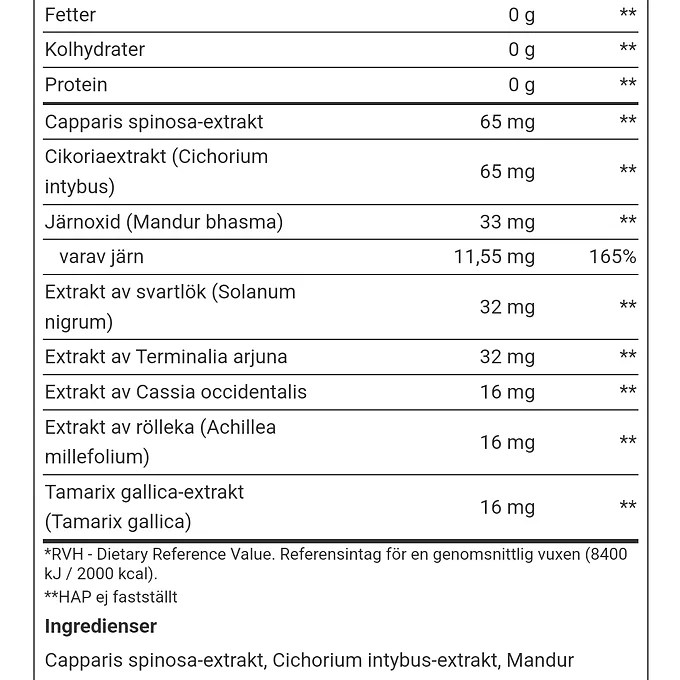 | Fetter | 0 g | ** |
|---|---|---|
| Kolhydrater | 0 g | ** |
| Protein | 0 g | ** |
| Capparis spinosa-extrakt | 65 mg | ** |
| Cikoriaextrakt (Cichorium intybus) | 65 mg | ** |
| Järnoxid (Mandur bhasma) | 33 mg | ** |
| varav järn | 11,55 mg | 165% |
| Extrakt av svartlök (Solanum nigrum) | 32 mg | ** |
| Extrakt av Terminalia arjuna | 32 mg | ** |
| Extrakt av Cassia occidentalis | 16 mg | ** |
| Extrakt av rölleka (Achillea millefolium) | 16 mg | ** |
| Tamarix gallica-extrakt (Tamarix gallica) | 16 mg | ** |

*RVH - Dietary Reference Value. Referensintag för en genomsnittlig vuxen (8400 kJ / 2000 kcal).

**HAP ej fastställt

Ingredienser

Capparis spinosa-extrakt, Cichorium intybus-extrakt, Mandur